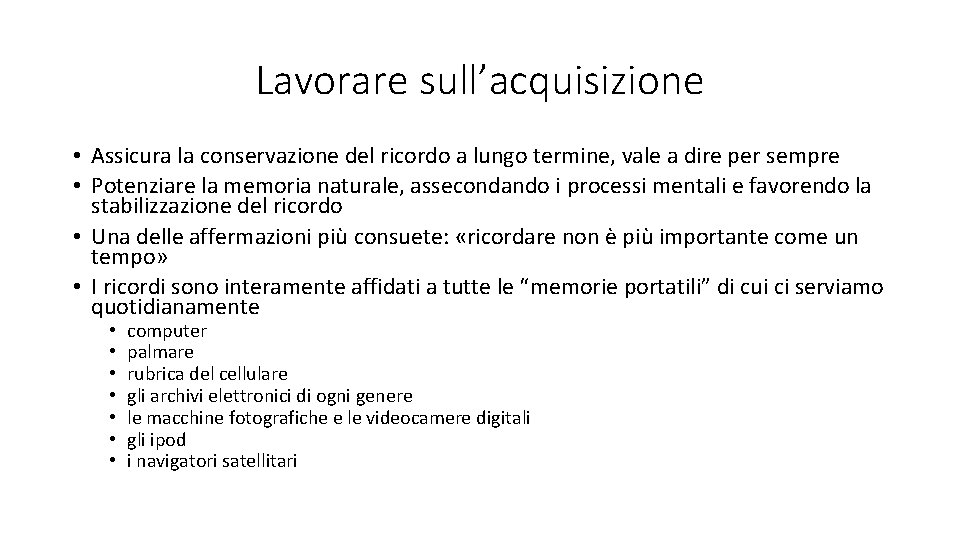 Lavorare sull’acquisizione

• Assicura la conservazione del ricordo a lungo termine, vale a dire per sempre
• Potenziare la memoria naturale, assecondando i processi mentali e favorendo la stabilizzazione del ricordo
• Una delle affermazioni più consuete: «ricordare non è più importante come un tempo»
• I ricordi sono interamente affidati a tutte le “memorie portatili” di cui ci serviamo quotidianamente
  • computer
  • palmare
  • rubrica del cellulare
  • gli archivi elettronici di ogni genere
  • le macchine fotografiche e le videocamere digitali
  • gli ipod
  • i navigatori satellitari